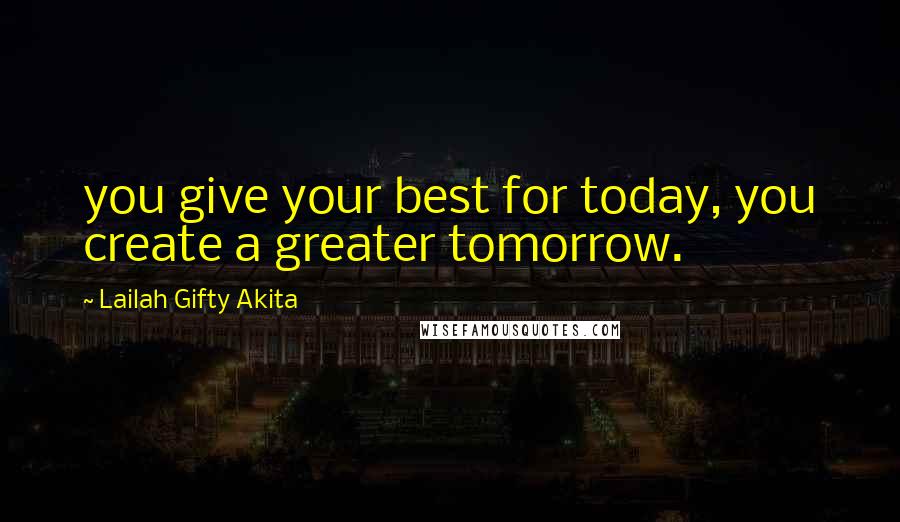 you give your best for today, you create a greater tomorrow.

~ Lailah Gifty Akita

WISEFAMOUSQUOTES.COM